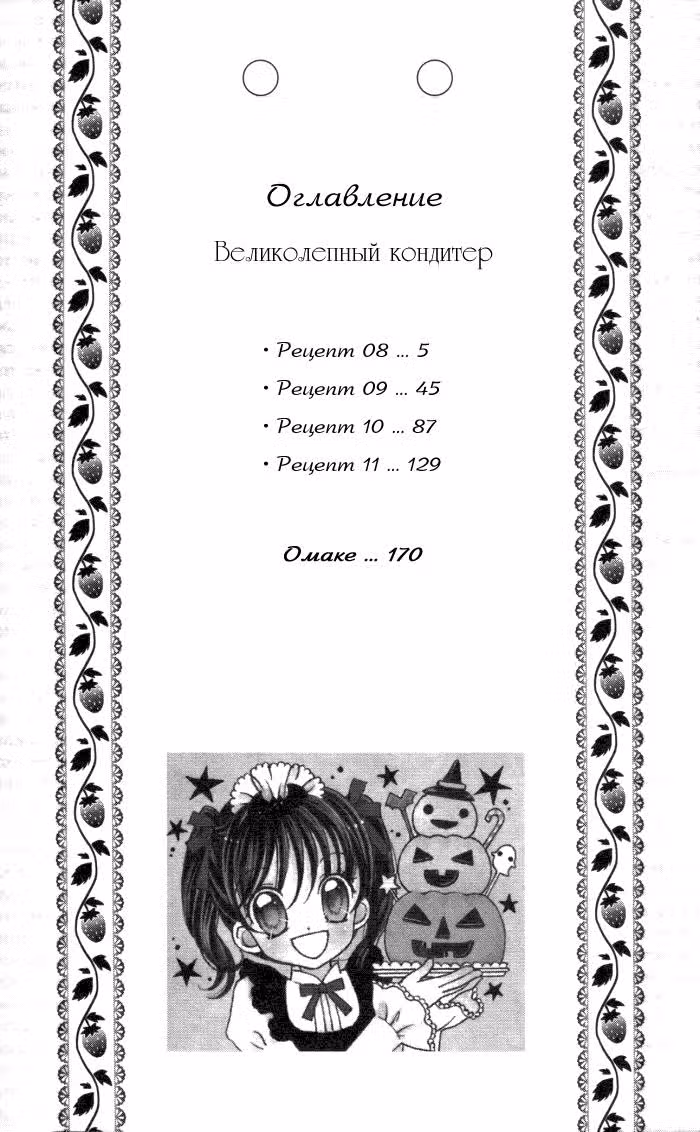 Оглавление

Великолепный кондитер

• Рецепт 08 ... 5

• Рецепт 09 ... 45

• Рецепт 10 ... 87

• Рецепт 11 ... 129

Омаке ... 170